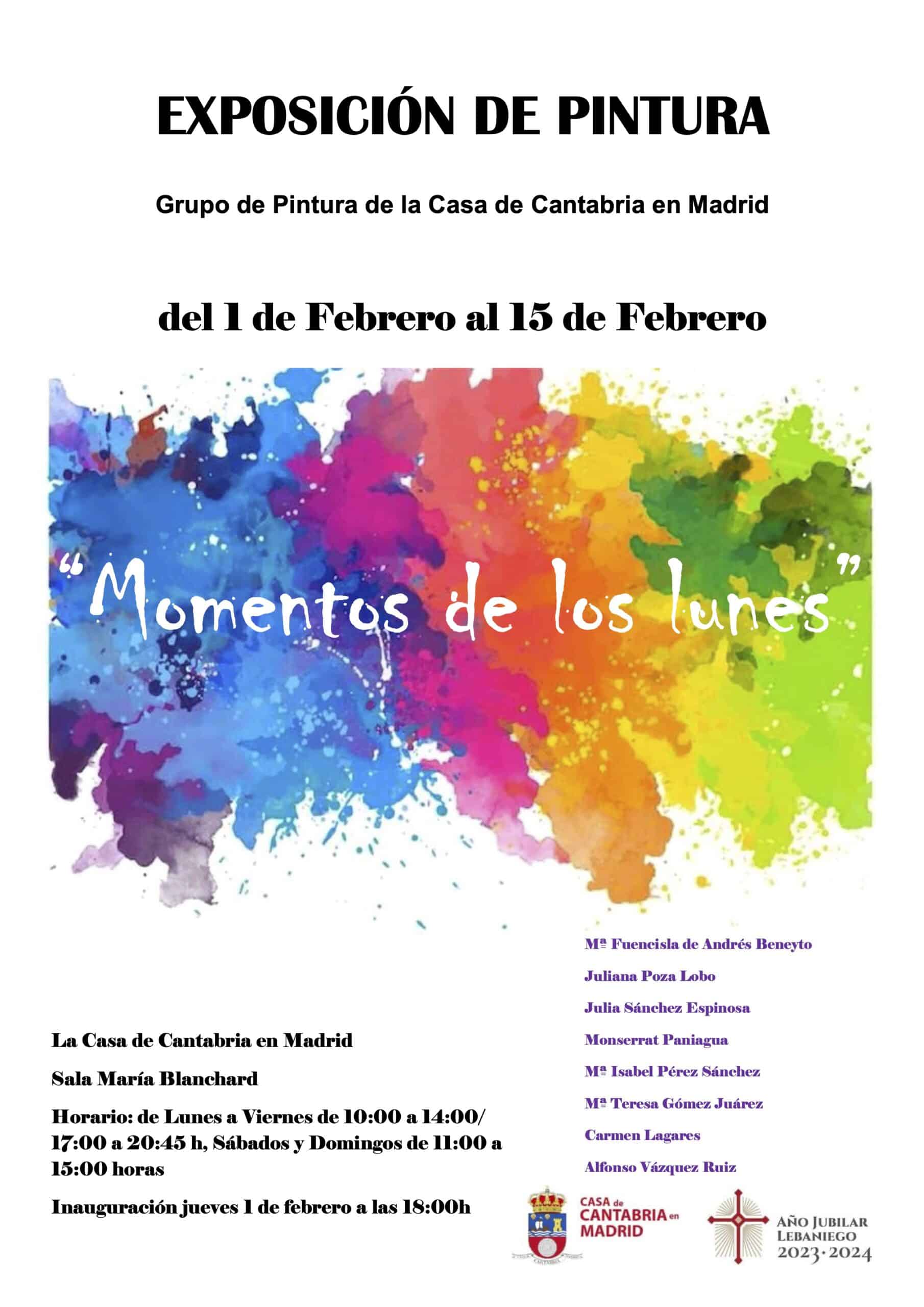 EXPOSICIÓN DE PINTURA

Grupo de Pintura de la Casa de Cantabria en Madrid

del 1 de Febrero al 15 de Febrero

"Momentos de los lunes"

Mª Fuencisla de Andrés Beneyto

Juliana Poza Lobo

Julia Sánchez Espinosa

Monserrat Paniagua

Mª Isabel Pérez Sánchez

Mª Teresa Gómez Juárez

Carmen Lagares

Alfonso Vázquez Ruiz

La Casa de Cantabria en Madrid

Sala María Blanchard

Horario: de Lunes a Viernes de 10:00 a 14:00/ 17:00 a 20:45 h, Sábados y Domingos de 11:00 a 15:00 horas

Inauguración jueves 1 de febrero a las 18:00h

CASA de CANTABRIA en MADRID

AÑO JUBILAR LEBANIEGO 2023·2024